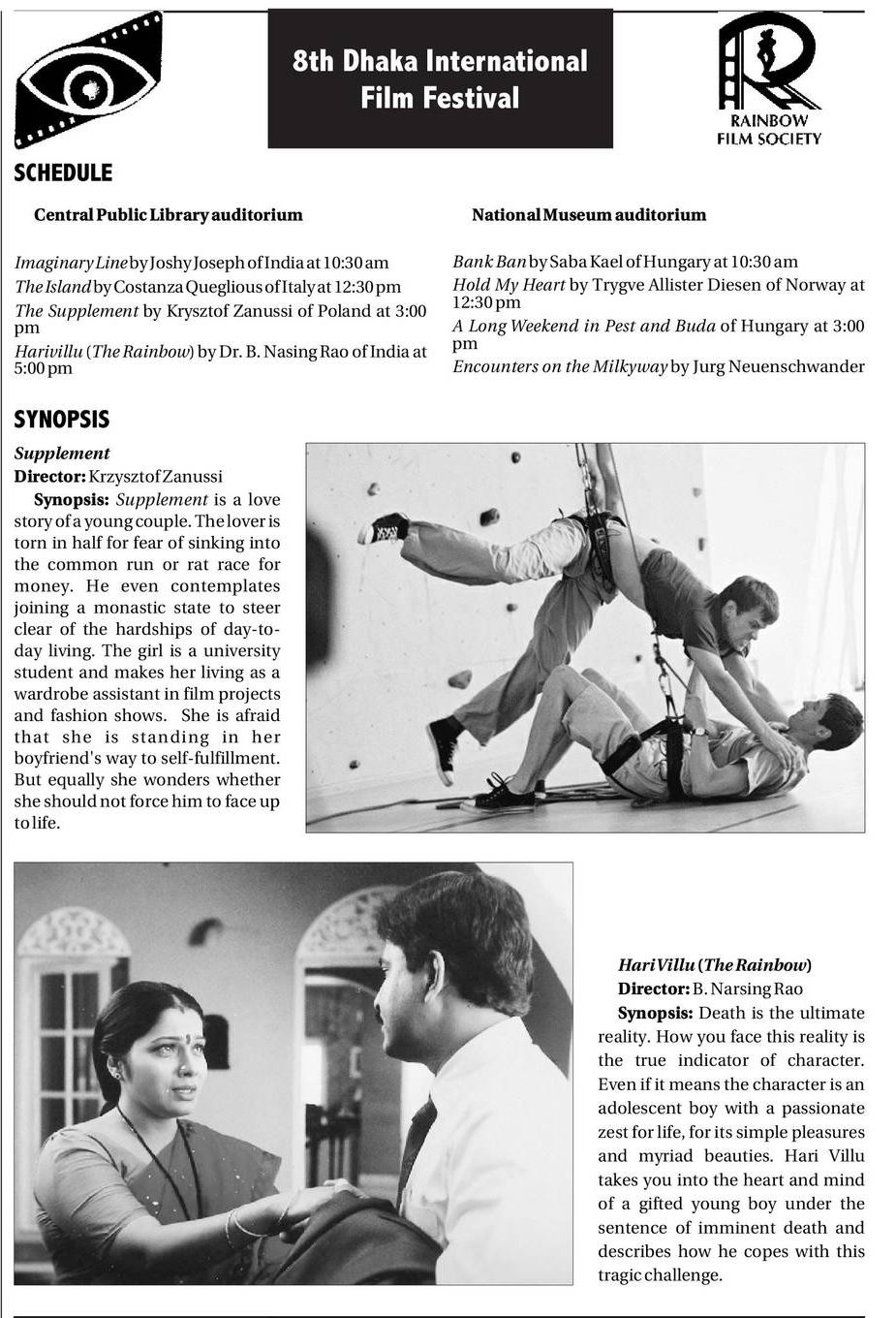 8th Dhaka International Film Festival

RAINBOW FILM SOCIETY

SCHEDULE

Central Public Library auditorium

Imaginary Line by Joshy Joseph of India at 10:30 am
The Island by Costanza Queglious of Italy at 12:30 pm
The Supplement by Krysztof Zanussi of Poland at 3:00 pm
Harivillu (The Rainbow) by Dr. B. Nasing Rao of India at 5:00 pm

National Museum auditorium

Bank Ban by Saba Kael of Hungary at 10:30 am
Hold My Heart by Trygve Allister Diesen of Norway at 12:30 pm
A Long Weekend in Pest and Buda of Hungary at 3:00 pm
Encounters on the Milkyway by Jurg Neuenschwander

SYNOPSIS

Supplement
Director: Krzysztof Zanussi
Synopsis: Supplement is a love story of a young couple. The lover is torn in half for fear of sinking into the common run or rat race for money. He even contemplates joining a monastic state to steer clear of the hardships of day-to-day living. The girl is a university student and makes her living as a wardrobe assistant in film projects and fashion shows. She is afraid that she is standing in her boyfriend's way to self-fulfillment. But equally she wonders whether she should not force him to face up to life.

Hari Villu (The Rainbow)
Director: B. Narsing Rao
Synopsis: Death is the ultimate reality. How you face this reality is the true indicator of character. Even if it means the character is an adolescent boy with a passionate zest for life, for its simple pleasures and myriad beauties. Hari Villu takes you into the heart and mind of a gifted young boy under the sentence of imminent death and describes how he copes with this tragic challenge.